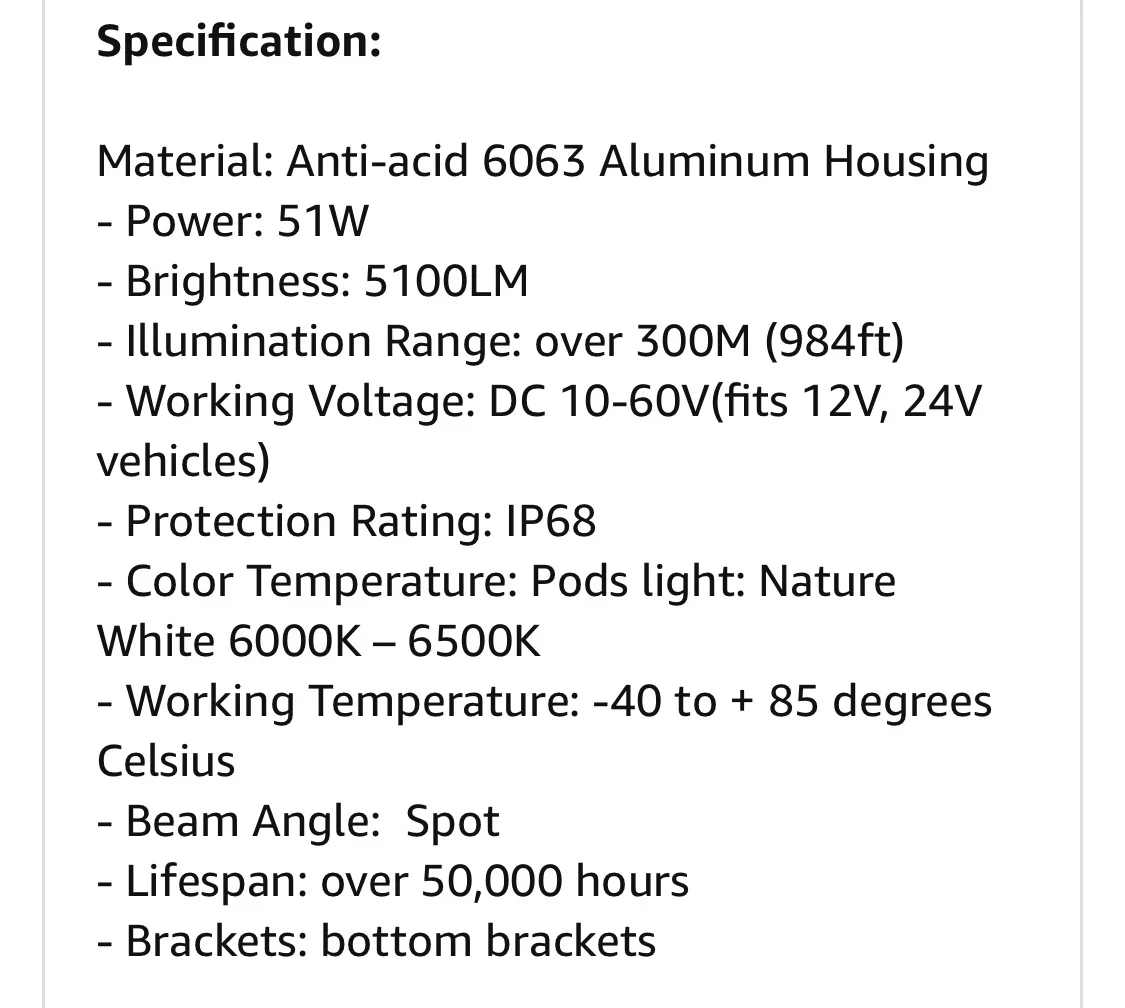 **Specification:**

Material: Anti-acid 6063 Aluminum Housing
- Power: 51W
- Brightness: 5100LM
- Illumination Range: over 300M (984ft)
- Working Voltage: DC 10-60V(fits 12V, 24V vehicles)
- Protection Rating: IP68
- Color Temperature: Pods light: Nature White 6000K – 6500K
- Working Temperature: -40 to + 85 degrees Celsius
- Beam Angle:  Spot
- Lifespan: over 50,000 hours
- Brackets: bottom brackets